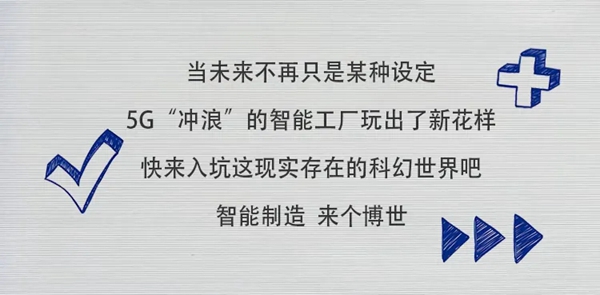 当未来不再只是某种设定

5G“冲浪”的智能工厂玩出了新花样

快来入坑这现实存在的科幻世界吧

智能制造 来个博世